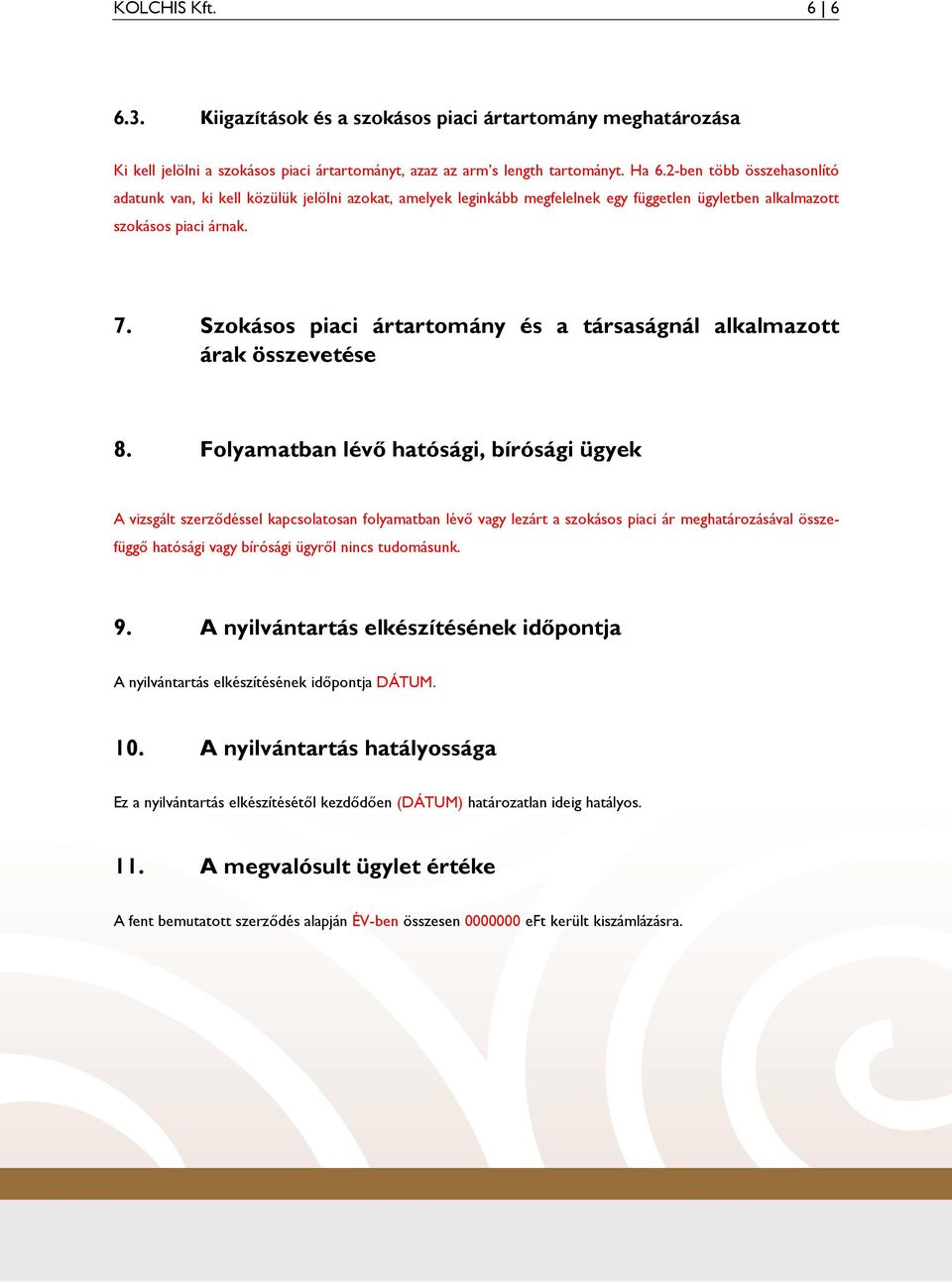 KOLCHIS Kft. 6 | 6

6.3. Kiigazítások és a szokásos piaci ártartomány meghatározása

Ki kell jelölni a szokásos piaci ártartományt, azaz az arm's length tartományt. Ha 6.2-ben több összehasonlító adatunk van, ki kell közülük jelölni azokat, amelyek leginkább megfelelnek egy független ügyletben alkalmazott szokásos piaci árnak.

7. Szokásos piaci ártartomány és a társaságnál alkalmazott árak összevetése

8. Folyamatban lévő hatósági, bírósági ügyek

A vizsgált szerződéssel kapcsolatosan folyamatban lévő vagy lezárt a szokásos piaci ár meghatározásával összefüggő hatósági vagy bírósági ügyről nincs tudomásunk.

9. A nyilvántartás elkészítésének időpontja

A nyilvántartás elkészítésének időpontja DÁTUM.

10. A nyilvántartás hatályossága

Ez a nyilvántartás elkészítésétől kezdődően (DÁTUM) határozatlan ideig hatályos.

11. A megvalósult ügylet értéke

A fent bemutatott szerződés alapján ÉV-ben összesen 0000000 eFt került kiszámlázásra.